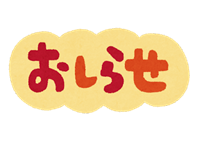 おしらせ